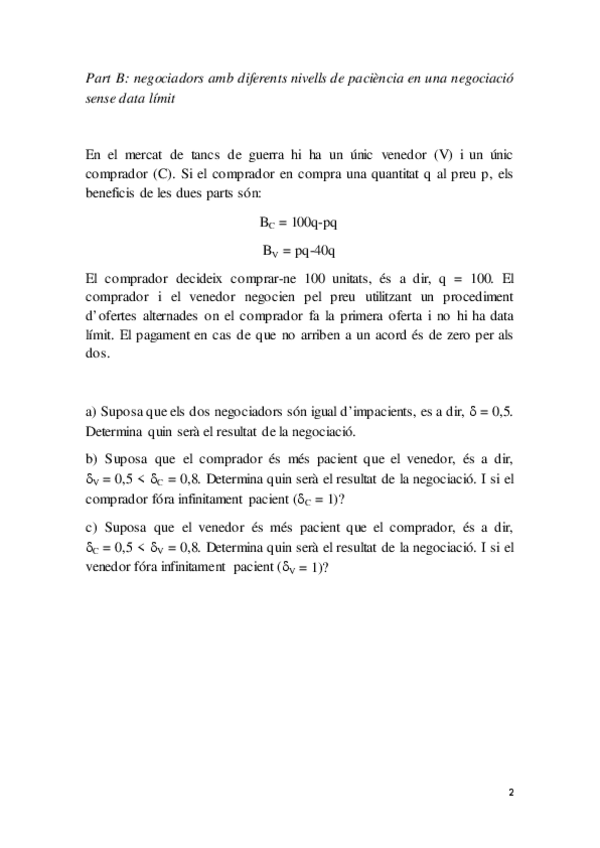 Part B: negociadors amb diferents nivells de paciència en una negociació sense data límit

En el mercat de tancs de guerra hi ha un únic venedor (V) i un únic comprador (C). Si el comprador en compra una quantitat q al preu p, els beneficis de les dues parts són:

$B_C = 100q-pq$

$B_V = pq-40q$

El comprador decideix comprar-ne 100 unitats, és a dir, q = 100. El comprador i el venedor negocien pel preu utilitzant un procediment d'ofertes alternades on el comprador fa la primera oferta i no hi ha data límit. El pagament en cas de que no arriben a un acord és de zero per als dos.

a) Suposa que els dos negociadors són igual d'impacients, es a dir, $\delta = 0,5$. Determina quin serà el resultat de la negociació.

b) Suposa que el comprador és més pacient que el venedor, és a dir, $\delta_V = 0,5 < \delta_C = 0,8$. Determina quin serà el resultat de la negociació. I si el comprador fóra infinitament pacient ($\delta_C = 1$)?

c) Suposa que el venedor és més pacient que el comprador, és a dir, $\delta_C = 0,5 < \delta_V = 0,8$. Determina quin serà el resultat de la negociació. I si el venedor fóra infinitament pacient ($\delta_V = 1$)?

2